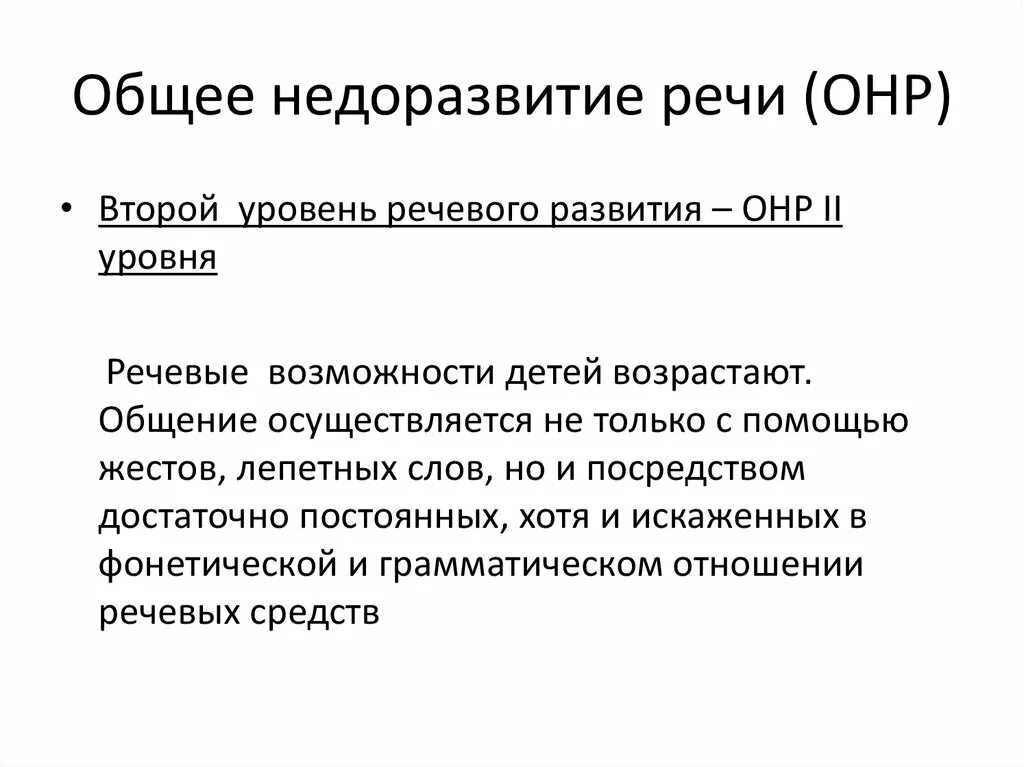 Общее недоразвитие речи (ОНР)

• Второй уровень речевого развития – ОНР II уровня

Речевые возможности детей возрастают. Общение осуществляется не только с помощью жестов, лепетных слов, но и посредством достаточно постоянных, хотя и искаженных в фонетической и грамматическом отношении речевых средств